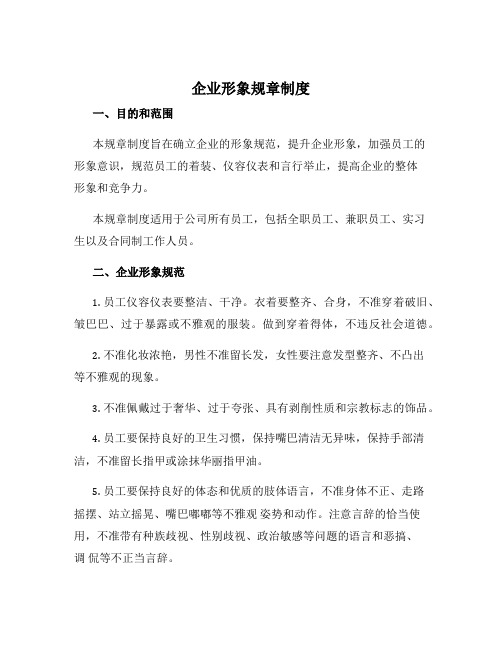 企业形象规章制度

一、目的和范围

本规章制度旨在确立企业的形象规范，提升企业形象，加强员工的形象意识，规范员工的着装、仪容仪表和言行举止，提高企业的整体形象和竞争力。

本规章制度适用于公司所有员工，包括全职员工、兼职员工、实习生以及合同制工作人员。

二、企业形象规范

1. 员工仪容仪表要整洁、干净。衣着要整齐、合身，不准穿着破旧、皱巴巴、过于暴露或不雅观的服装。做到穿着得体，不违反社会道德。

2. 不准化妆浓艳，男性不准留长发，女性要注意发型整齐、不凸出等不雅观的现象。

3. 不准佩戴过于奢华、过于夸张、具有剥削性质和宗教标志的饰品。

4. 员工要保持良好的卫生习惯，保持嘴巴清洁无异味，保持手部清洁，不准留长指甲或涂抹华丽指甲油。

5. 员工要保持良好的体态和优质的肢体语言，不准身体不正、走路摇摆、站立摇晃、嘴巴嘟嘟等不雅观 姿势和动作。注意言辞的恰当使用，不准带有种族歧视、性别歧视、政治敏感等问题的语言和恶搞、调 侃等不正当言辞。